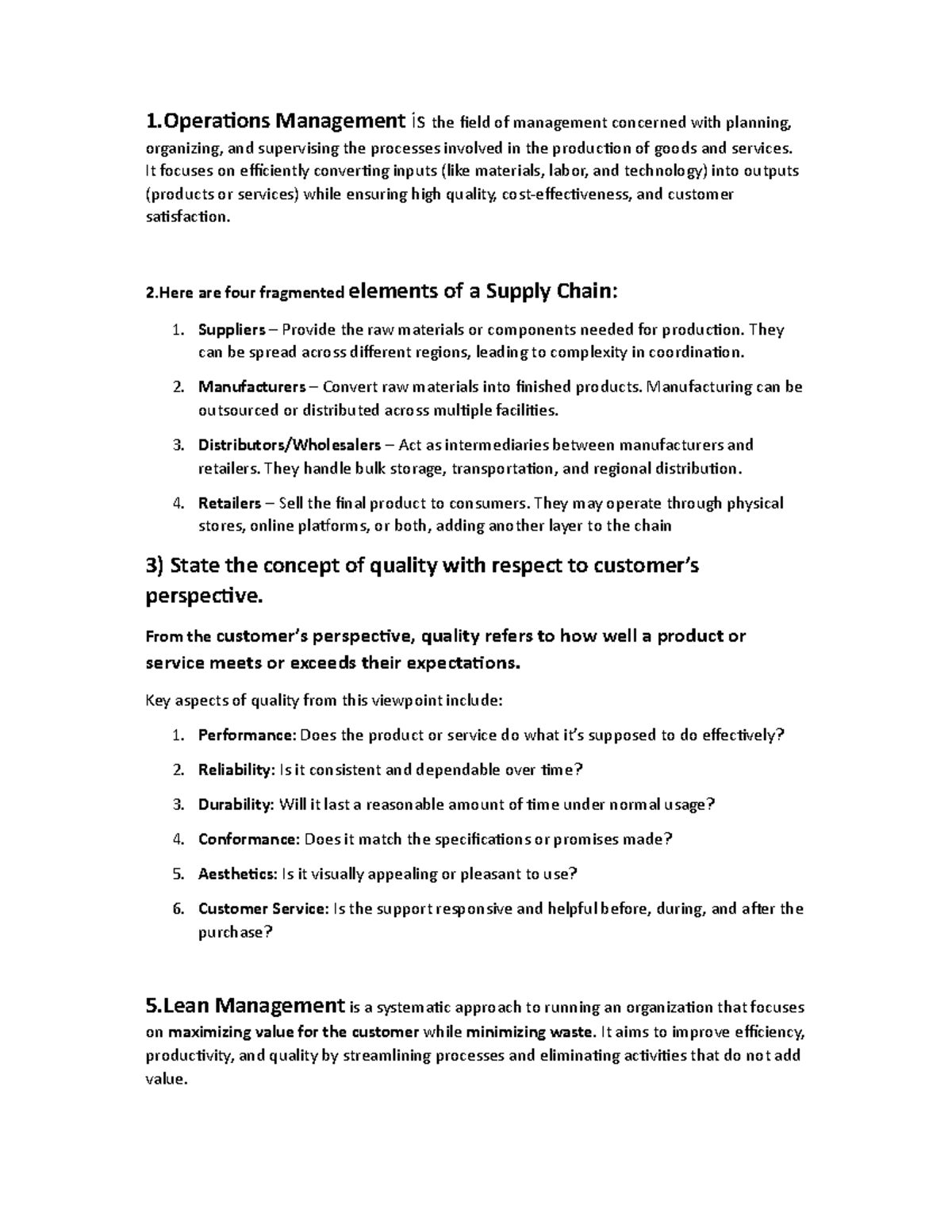 1.Operations Management is the field of management concerned with planning, organizing, and supervising the processes involved in the production of goods and services. It focuses on efficiently converting inputs (like materials, labor, and technology) into outputs (products or services) while ensuring high quality, cost-effectiveness, and customer satisfaction.

2.Here are four fragmented elements of a Supply Chain:

1. Suppliers – Provide the raw materials or components needed for production. They can be spread across different regions, leading to complexity in coordination.
2. Manufacturers – Convert raw materials into finished products. Manufacturing can be outsourced or distributed across multiple facilities.
3. Distributors/Wholesalers – Act as intermediaries between manufacturers and retailers. They handle bulk storage, transportation, and regional distribution.
4. Retailers – Sell the final product to consumers. They may operate through physical stores, online platforms, or both, adding another layer to the chain

3) State the concept of quality with respect to customer's perspective.

From the customer's perspective, quality refers to how well a product or service meets or exceeds their expectations.

Key aspects of quality from this viewpoint include:

1. Performance: Does the product or service do what it's supposed to do effectively?
2. Reliability: Is it consistent and dependable over time?
3. Durability: Will it last a reasonable amount of time under normal usage?
4. Conformance: Does it match the specifications or promises made?
5. Aesthetics: Is it visually appealing or pleasant to use?
6. Customer Service: Is the support responsive and helpful before, during, and after the purchase?

5.Lean Management is a systematic approach to running an organization that focuses on maximizing value for the customer while minimizing waste. It aims to improve efficiency, productivity, and quality by streamlining processes and eliminating activities that do not add value.